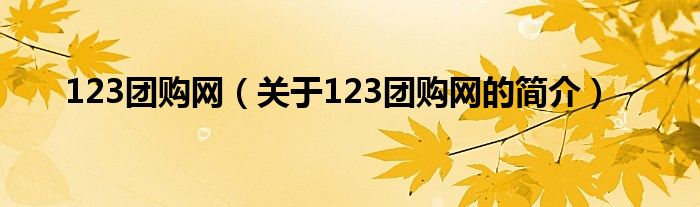 123团购网（关于123团购网的简介）